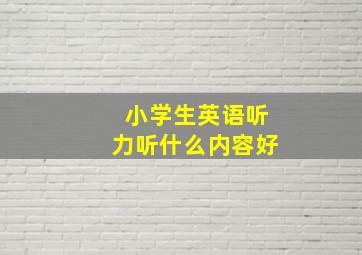 小学生英语听力听什么内容好